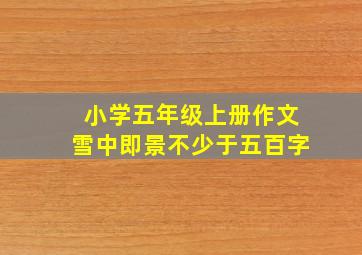 小学五年级上册作文
雪中即景不少于五百字